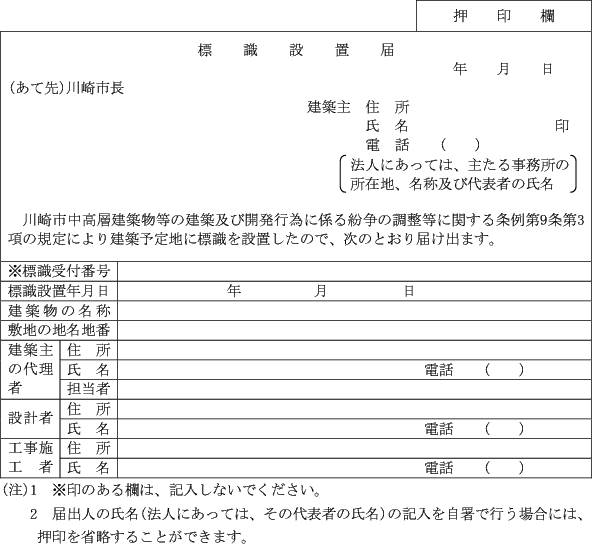 押　印　欄

標　識　設　置　届

年　月　日

(あて先)川崎市長

建築主　住　所
氏　名　　　　印
電　話　(　)
法人にあっては、主たる事務所の所在地、名称及び代表者の氏名

川崎市中高層建築物等の建築及び開発行為に係る紛争の調整等に関する条例第9条第3項の規定により建築予定地に標識を設置したので、次のとおり届け出ます。

| ※標識受付番号 | | |
|---|---|---|
| 標識設置年月日 | | 年　月　日 |
| 建築物の名称 | | |
| 敷地の地名地番 | | |
| 建築主の代理者 | 住　所 | |
| | 氏　名 | 電話　(　) |
| | 担当者 | |
| 設計者 | 住　所 | |
| | 氏　名 | 電話　(　) |
| 工事施工者 | 住　所 | |
| | 氏　名 | 電話　(　) |

(注)1　※印のある欄は、記入しないでください。
2　届出人の氏名(法人にあっては、その代表者の氏名)の記入を自署で行う場合には、押印を省略することができます。